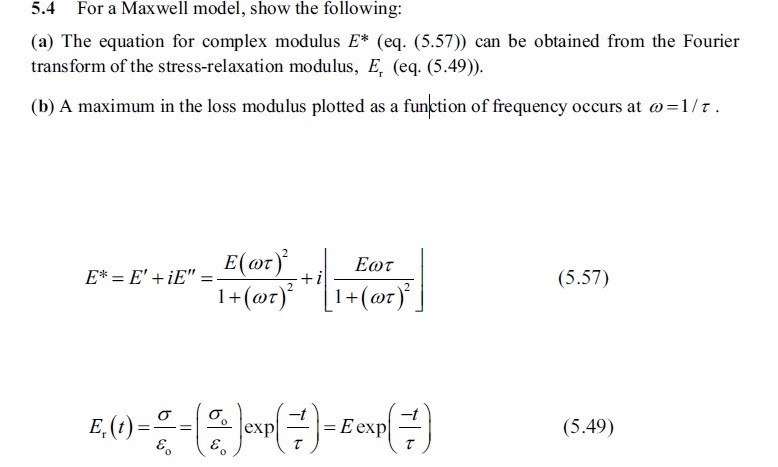 5.4 For a Maxwell model, show the following:

(a) The equation for complex modulus $E^*$ (eq. (5.57)) can be obtained from the Fourier transform of the stress-relaxation modulus, $E_r$ (eq. (5.49)).

(b) A maximum in the loss modulus plotted as a function of frequency occurs at $\omega = 1/\tau$.

$E^* = E' + iE'' = \frac{E(\omega\tau)^2}{1+(\omega\tau)^2} + i\left[\frac{E\omega\tau}{1+(\omega\tau)^2}\right]$ (5.57)

$E_r(t) = \frac{\sigma}{\varepsilon_o} = \left(\frac{\sigma_o}{\varepsilon_o}\right)\exp\left(\frac{-t}{\tau}\right) = E\exp\left(\frac{-t}{\tau}\right)$ (5.49)